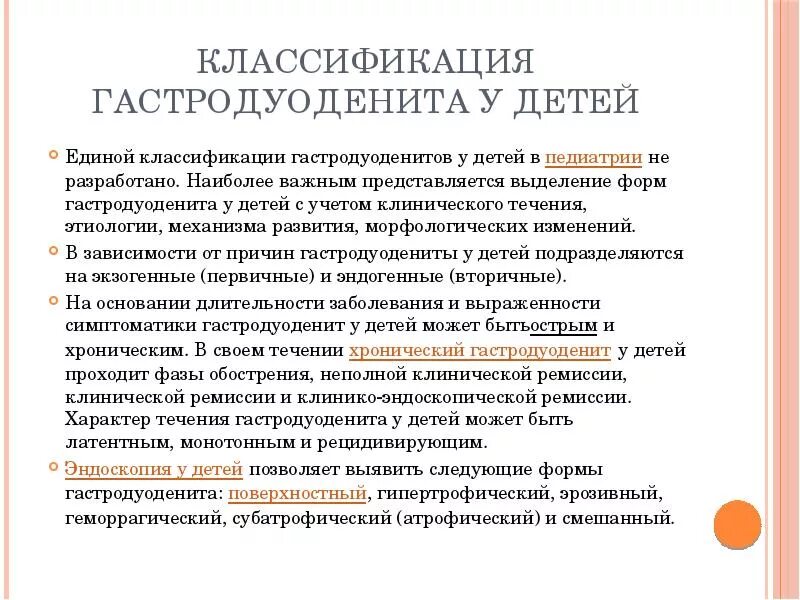 КЛАССИФИКАЦИЯ ГАСТРОДУОДЕНИТА У ДЕТЕЙ

Единой классификации гастродуоденитов у детей в педиатрии не разработано. Наиболее важным представляется выделение форм гастродуоденита у детей с учетом клинического течения, этиологии, механизма развития, морфологических изменений.

В зависимости от причин гастродуодениты у детей подразделяются на экзогенные (первичные) и эндогенные (вторичные).

На основании длительности заболевания и выраженности симптоматики гастродуоденит у детей может бытьострым и хроническим. В своем течении хронический гастродуоденит у детей проходит фазы обострения, неполной клинической ремиссии, клинической ремиссии и клинико-эндоскопической ремиссии. Характер течения гастродуоденита у детей может быть латентным, монотонным и рецидивирующим.

Эндоскопия у детей позволяет выявить следующие формы гастродуоденита: поверхностный, гипертрофический, эрозивный, геморрагический, субатрофический (атрофический) и смешанный.